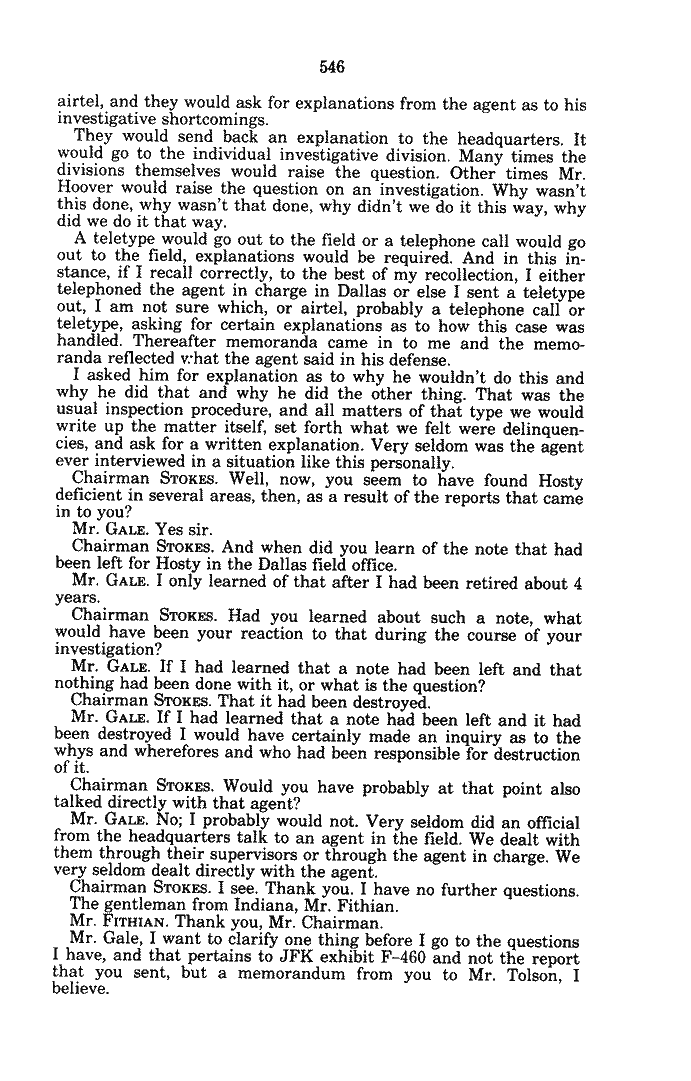 546

airtel, and they would ask for explanations from the agent as to his investigative shortcomings.

They would send back an explanation to the headquarters. It would go to the individual investigative division. Many times the divisions themselves would raise the question. Other times Mr. Hoover would raise the question on an investigation. Why wasn't this done, why wasn't that done, why didn't we do it this way, why did we do it that way.

A teletype would go out to the field or a telephone call would go out to the field, explanations would be required. And in this instance, if I recall correctly, to the best of my recollection, I either telephoned the agent in charge in Dallas or else I sent a teletype out, I am not sure which, or airtel, probably a telephone call or teletype, asking for certain explanations as to how this case was handled. Thereafter memoranda came in to me and the memoranda reflected what the agent said in his defense.

I asked him for explanation as to why he wouldn't do this and why he did that and why he did the other thing. That was the usual inspection procedure, and all matters of that type we would write up the matter itself, set forth what we felt were delinquencies, and ask for a written explanation. Very seldom was the agent ever interviewed in a situation like this personally.

Chairman STOKES. Well, now, you seem to have found Hosty deficient in several areas, then, as a result of the reports that came in to you?

Mr. GALE. Yes sir.

Chairman STOKES. And when did you learn of the note that had been left for Hosty in the Dallas field office.

Mr. GALE. I only learned of that after I had been retired about 4 years.

Chairman STOKES. Had you learned about such a note, what would have been your reaction to that during the course of your investigation?

Mr. GALE. If I had learned that a note had been left and that nothing had been done with it, or what is the question?

Chairman STOKES. That it had been destroyed.

Mr. GALE. If I had learned that a note had been left and it had been destroyed I would have certainly made an inquiry as to the whys and wherefores and who had been responsible for destruction of it.

Chairman STOKES. Would you have probably at that point also talked directly with that agent?

Mr. GALE. No; I probably would not. Very seldom did an official from the headquarters talk to an agent in the field. We dealt with them through their supervisors or through the agent in charge. We very seldom dealt directly with the agent.

Chairman STOKES. I see. Thank you. I have no further questions. The gentleman from Indiana, Mr. Fithian.

Mr. FITHIAN. Thank you, Mr. Chairman.

Mr. Gale, I want to clarify one thing before I go to the questions I have, and that pertains to JFK exhibit F-460 and not the report that you sent, but a memorandum from you to Mr. Tolson, I believe.